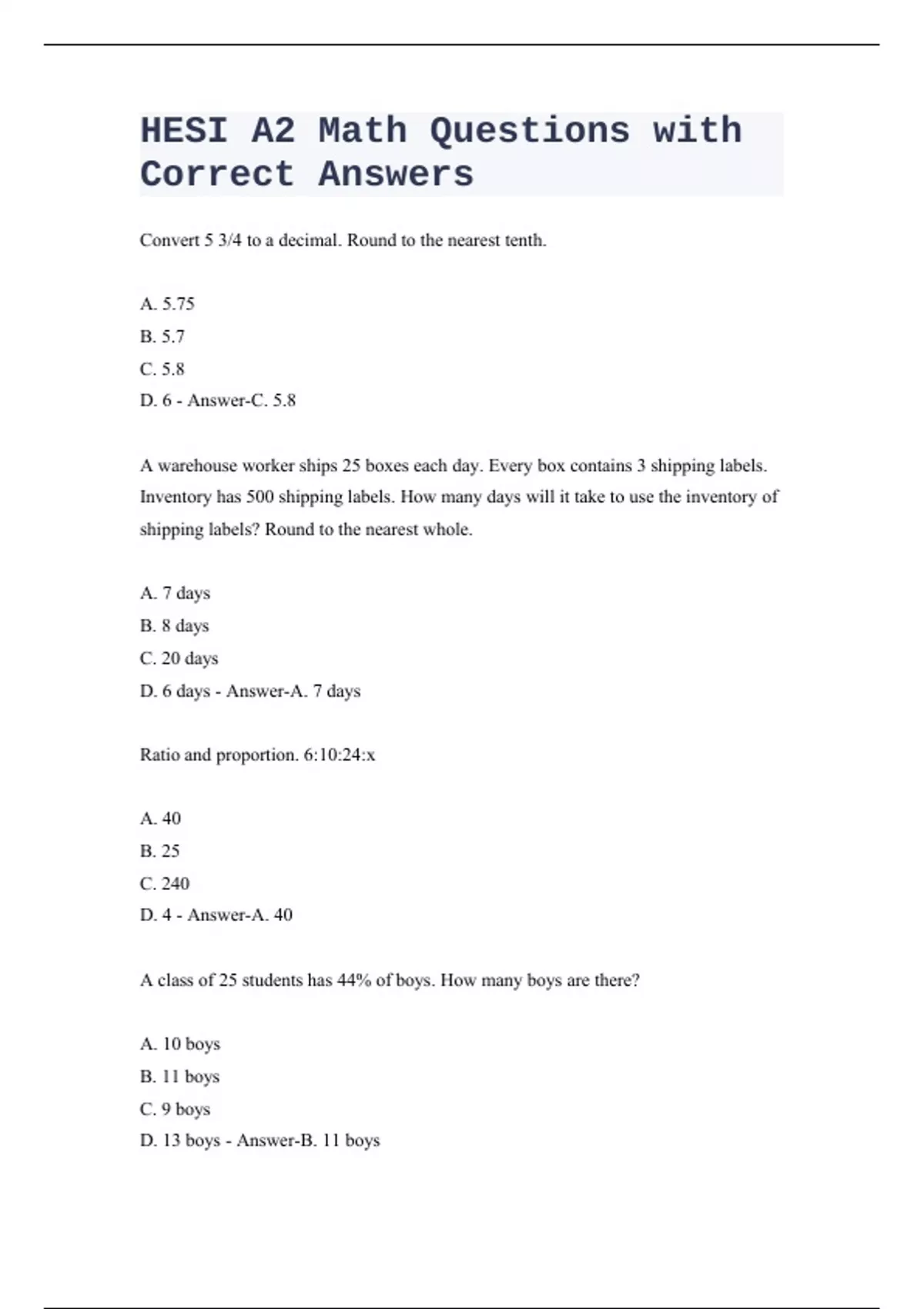 HESI A2 Math Questions with Correct Answers

Convert 5 3/4 to a decimal. Round to the nearest tenth.

A. 5.75
B. 5.7
C. 5.8
D. 6 - Answer-C. 5.8

A warehouse worker ships 25 boxes each day. Every box contains 3 shipping labels. Inventory has 500 shipping labels. How many days will it take to use the inventory of shipping labels? Round to the nearest whole.

A. 7 days
B. 8 days
C. 20 days
D. 6 days - Answer-A. 7 days

Ratio and proportion. 6:10:24:x

A. 40
B. 25
C. 240
D. 4 - Answer-A. 40

A class of 25 students has 44% of boys. How many boys are there?

A. 10 boys
B. 11 boys
C. 9 boys
D. 13 boys - Answer-B. 11 boys